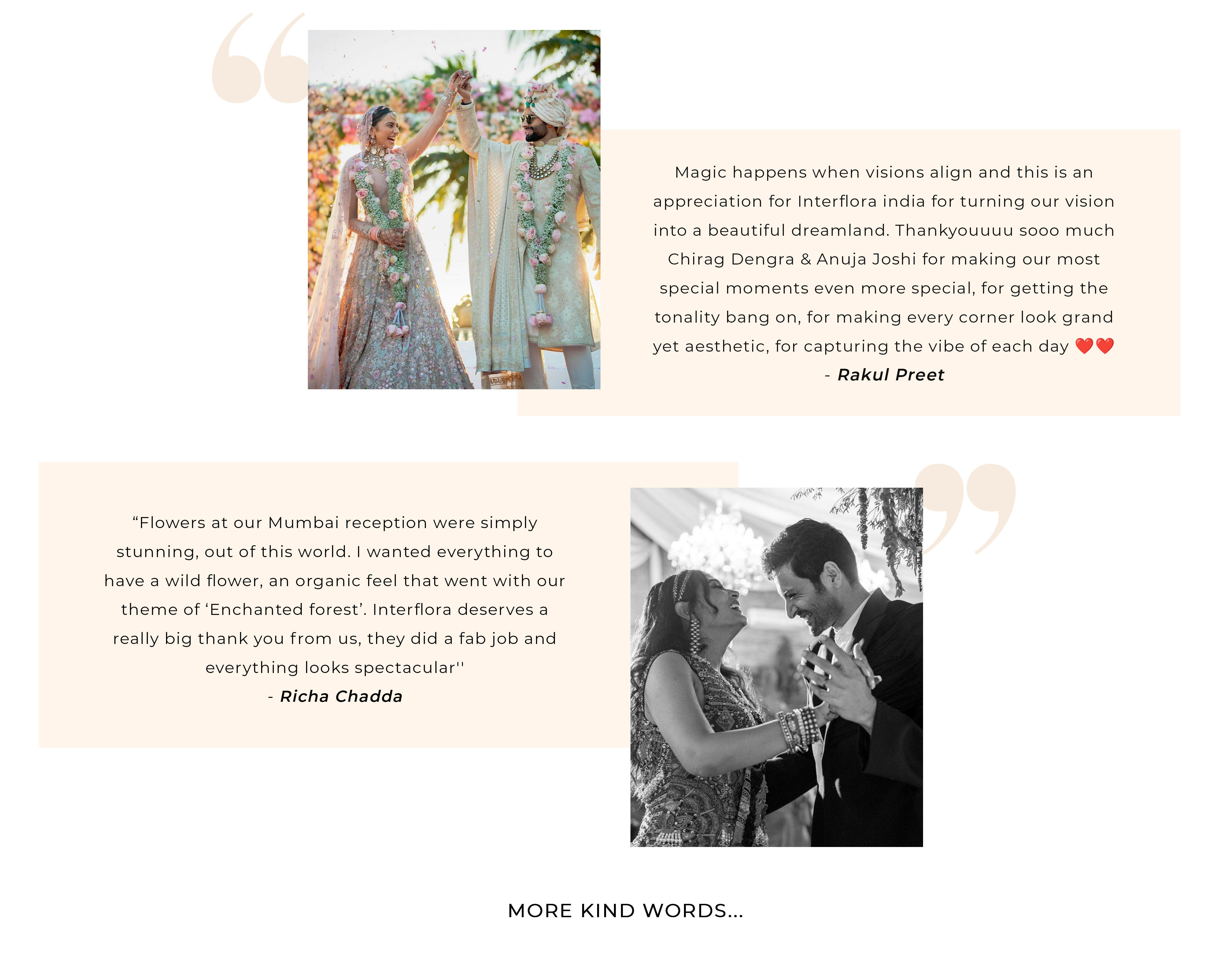 Magic happens when visions align and this is an appreciation for Interflora india for turning our vision into a beautiful dreamland. Thankyouuuu sooo much Chirag Dengra & Anuja Joshi for making our most special moments even more special, for getting the tonality bang on, for making every corner look grand yet aesthetic, for capturing the vibe of each day ❤️❤️

- Rakul Preet

"Flowers at our Mumbai reception were simply stunning, out of this world. I wanted everything to have a wild flower, an organic feel that went with our theme of 'Enchanted forest'. Interflora deserves a really big thank you from us, they did a fab job and everything looks spectacular''

- Richa Chadda

MORE KIND WORDS...